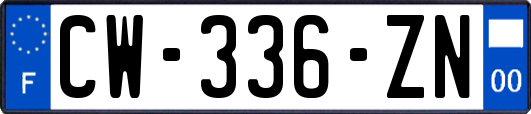 F
CW-336-ZN
00